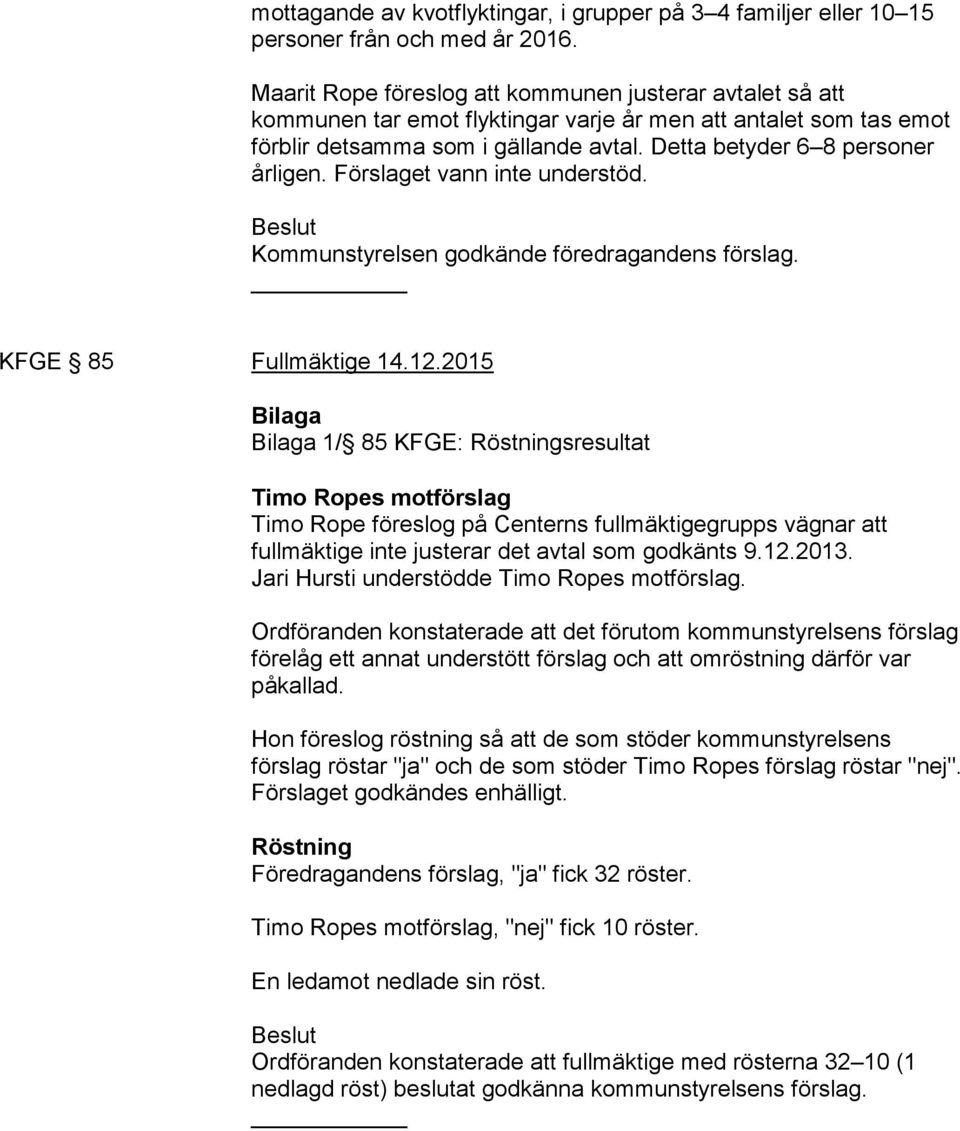 mottagande av kvotflyktingar, i grupper på 3–4 familjer eller 10–15 personer från och med år 2016.

Maarit Rope föreslog att kommunen justerar avtalet så att kommunen tar emot flyktingar varje år men att antalet som tas emot förblir detsamma som i gällande avtal. Detta betyder 6–8 personer årligen. Förslaget vann inte understöd.

Beslut
Kommunstyrelsen godkände föredragandens förslag.

KFGE § 85 Fullmäktige 14.12.2015

Bilaga
Bilaga 1/§ 85 KFGE: Röstningsresultat

Timo Ropes motförslag
Timo Rope föreslog på Centerns fullmäktigegrupps vägnar att fullmäktige inte justerar det avtal som godkänts 9.12.2013. Jari Hursti understödde Timo Ropes motförslag.

Ordföranden konstaterade att det förutom kommunstyrelsens förslag förelåg ett annat understött förslag och att omröstning därför var påkallad.

Hon föreslog röstning så att de som stöder kommunstyrelsens förslag röstar "ja" och de som stöder Timo Ropes förslag röstar "nej". Förslaget godkändes enhälligt.

Röstning
Föredragandens förslag, "ja" fick 32 röster.

Timo Ropes motförslag, "nej" fick 10 röster.

En ledamot nedlade sin röst.

Beslut
Ordföranden konstaterade att fullmäktige med rösterna 32–10 (1 nedlagd röst) beslutat godkänna kommunstyrelsens förslag.